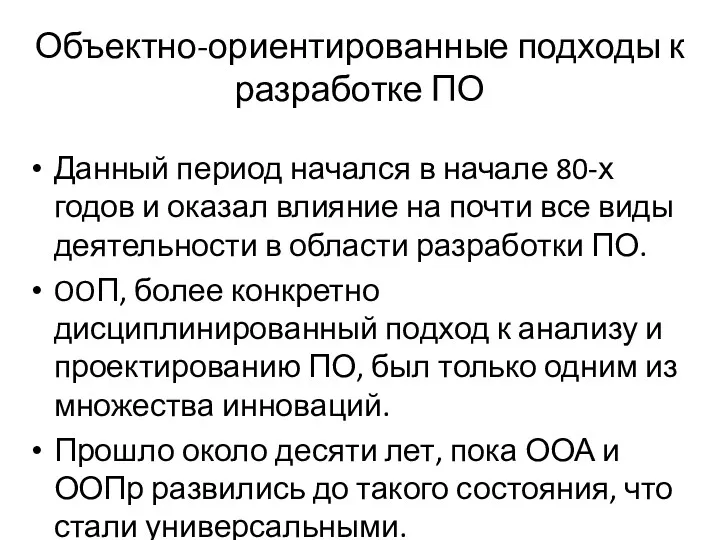 Объектно-ориентированные подходы к разработке ПО

• Данный период начался в начале 80-х годов и оказал влияние на почти все виды деятельности в области разработки ПО.
• ООП, более конкретно дисциплинированный подход к анализу и проектированию ПО, был только одним из множества инноваций.
• Прошло около десяти лет, пока ООА и ООПр развились до такого состояния, что стали универсальными.